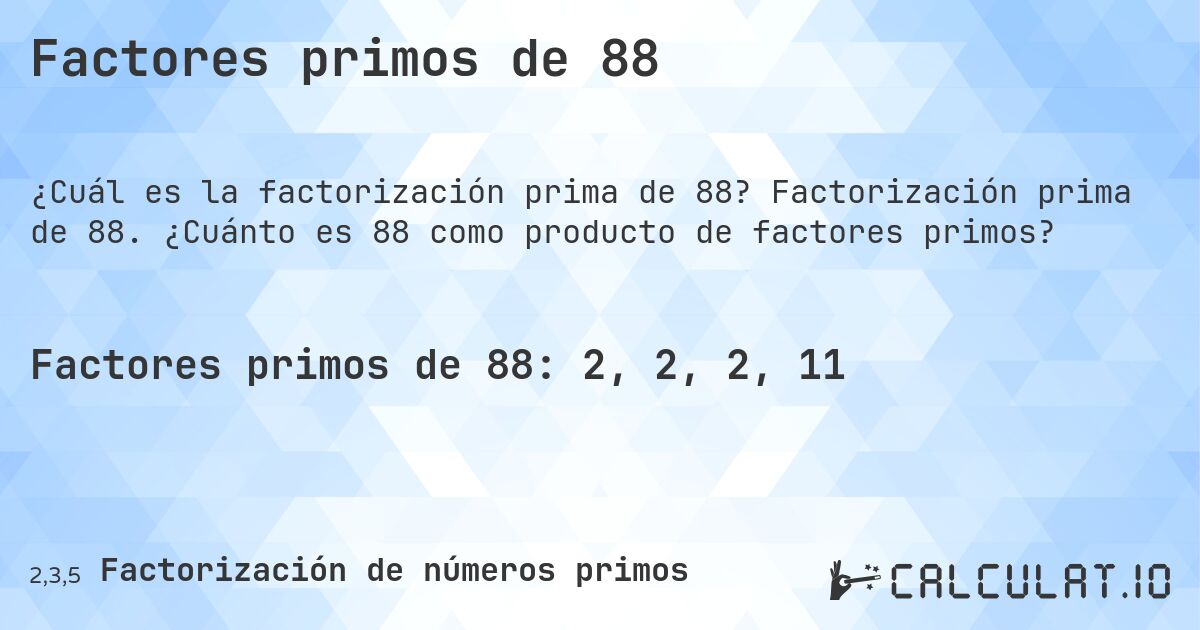 Factores primos de 88

¿Cuál es la factorización prima de 88? Factorización prima de 88. ¿Cuánto es 88 como producto de factores primos?

Factores primos de 88: 2, 2, 2, 11

2,3,5 Factorización de números primos

CALCULAT.IO